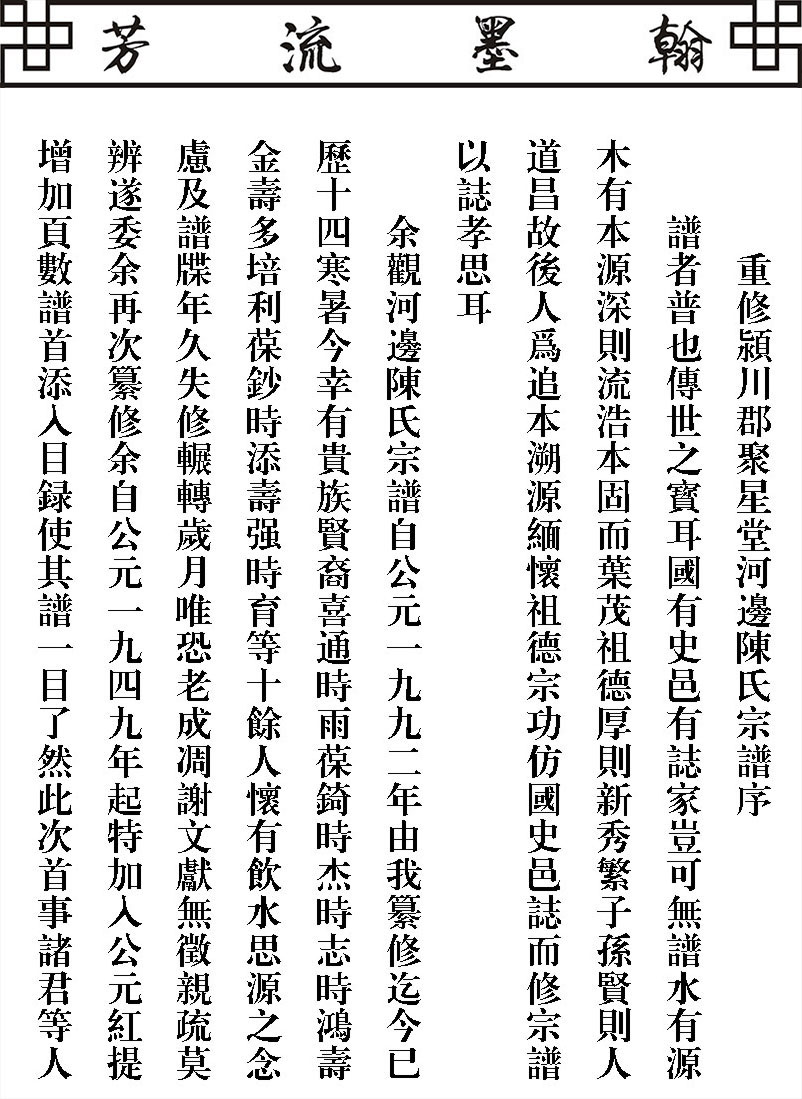 翰墨流芳

重修潁川郡聚星堂河邊陳氏宗譜序

譜者普也傳世之寶耳國有史邑有誌家豈可無譜水有源木有本源深則流浩本固而葉茂祖德厚則新秀繁子孫賢則人道昌故後人爲追本溯源緬懷祖德宗功仿國史邑誌而修宗譜以誌孝思耳

余觀河邊陳氏宗譜自公元一九九二年由我纂修迄今已歷十四寒暑今幸有貴族賢裔喜通時雨葆錡時杰時志時鴻壽金壽多培利葆鈔時添壽强時育等十餘人懷有飲水思源之念慮及譜牒年久失修輾轉歲月唯恐老成凋謝文獻無徵親疏莫辨遂委余再次纂修余自公元一九四九年起特加入公元紅提增加頁數譜首添入目録使其譜一目了然此次首事諸君等人